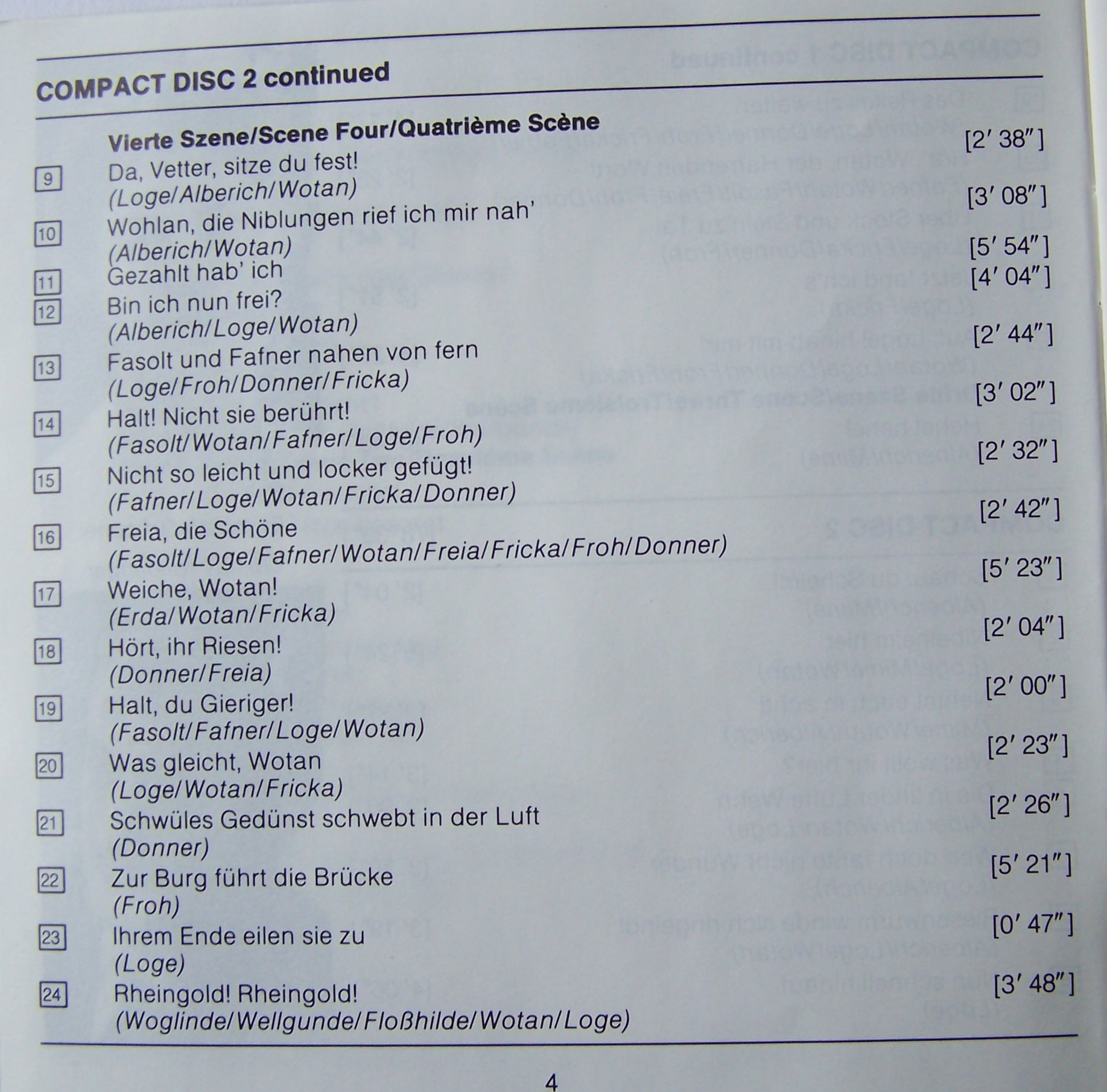 COMPACT DISC 2 continued

Vierte Szene/Scene Four/Quatrième Scène

9 Da, Vetter, sitze du fest! [2′ 38″]
(Loge/Alberich/Wotan)

10 Wohlan, die Niblungen rief ich mir nah' [3′ 08″]
(Alberich/Wotan)

11 Gezahlt hab' ich [5′ 54″]

12 Bin ich nun frei? [4′ 04″]
(Alberich/Loge/Wotan)

13 Fasolt und Fafner nahen von fern [2′ 44″]
(Loge/Froh/Donner/Fricka)

14 Halt! Nicht sie berührt! [3′ 02″]
(Fasolt/Wotan/Fafner/Loge/Froh)

15 Nicht so leicht und locker gefügt! [2′ 32″]
(Fafner/Loge/Wotan/Fricka/Donner)

16 Freia, die Schöne [2′ 42″]
(Fasolt/Loge/Fafner/Wotan/Freia/Fricka/Froh/Donner)

17 Weiche, Wotan! [5′ 23″]
(Erda/Wotan/Fricka)

18 Hört, ihr Riesen! [2′ 04″]
(Donner/Freia)

19 Halt, du Gieriger! [2′ 00″]
(Fasolt/Fafner/Loge/Wotan)

20 Was gleicht, Wotan [2′ 23″]
(Loge/Wotan/Fricka)

21 Schwüles Gedünst schwebt in der Luft [2′ 26″]
(Donner)

22 Zur Burg führt die Brücke [5′ 21″]
(Froh)

23 Ihrem Ende eilen sie zu [0′ 47″]
(Loge)

24 Rheingold! Rheingold! [3′ 48″]
(Woglinde/Wellgunde/Floßhilde/Wotan/Loge)

4